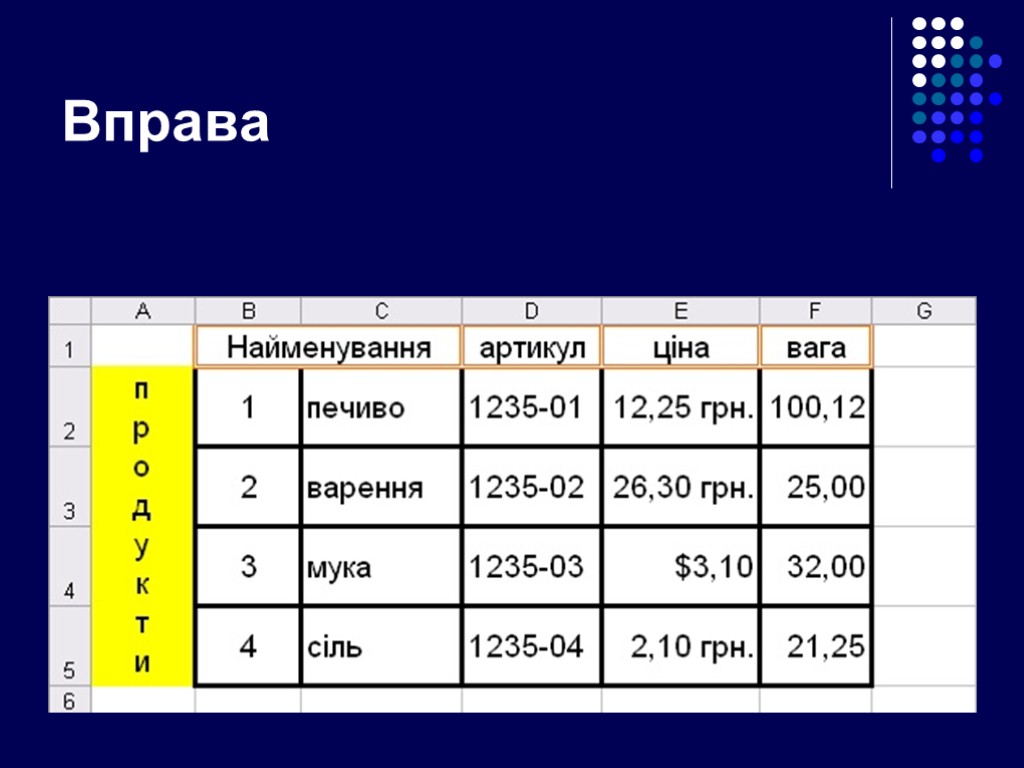 Вправа

|  | A | B | C | D | E | F | G |
|---|---|---|---|---|---|---|---|
| 1 |  | Найменування |  | артикул | ціна | вага |  |
| 2 | продукти | 1 | печиво | 1235-01 | 12,25 грн. | 100,12 |  |
| 3 |  | 2 | варення | 1235-02 | 26,30 грн. | 25,00 |  |
| 4 |  | 3 | мука | 1235-03 | $3,10 | 32,00 |  |
| 5 |  | 4 | сіль | 1235-04 | 2,10 грн. | 21,25 |  |
| 6 |  |  |  |  |  |  |  |